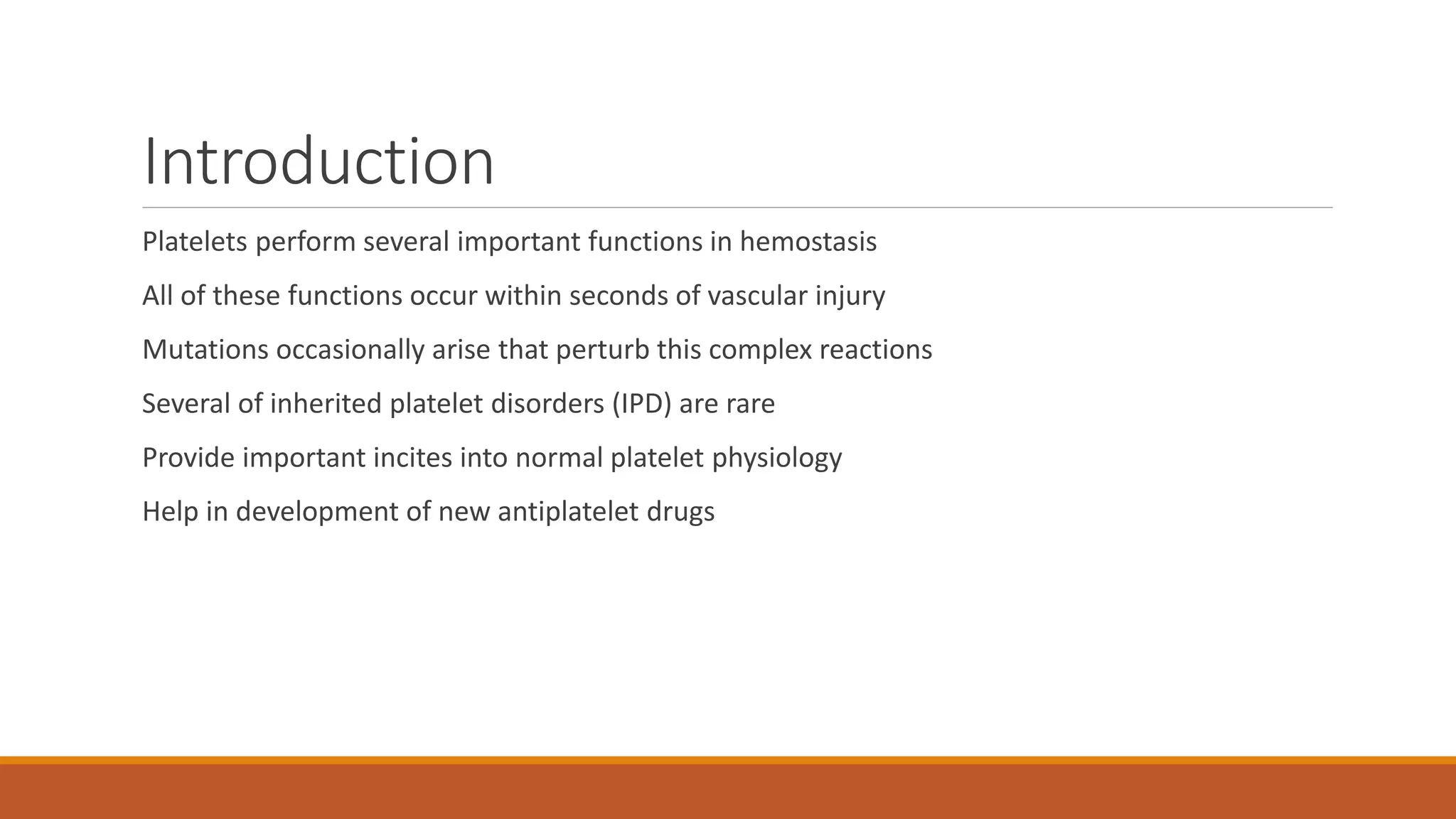 Introduction

Platelets perform several important functions in hemostasis

All of these functions occur within seconds of vascular injury

Mutations occasionally arise that perturb this complex reactions

Several of inherited platelet disorders (IPD) are rare

Provide important incites into normal platelet physiology

Help in development of new antiplatelet drugs